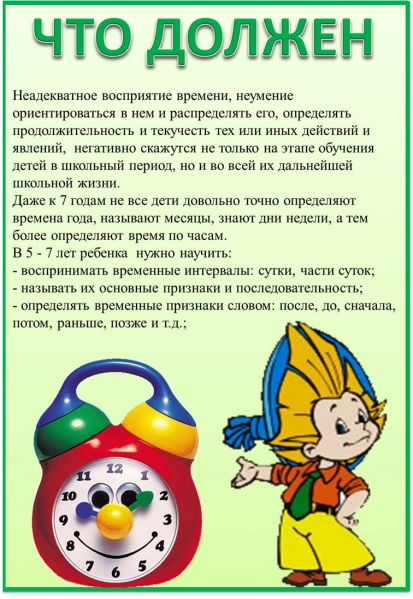 ЧТО ДОЛЖЕН

Неадекватное восприятие времени, неумение ориентироваться в нем и распределять его, определять продолжительность и текучесть тех или иных действий и явлений, негативно скажутся не только на этапе обучения детей в школьный период, но и во всей их дальнейшей школьной жизни.
Даже к 7 годам не все дети довольно точно определяют времена года, называют месяцы, знают дни недели, а тем более определяют время по часам.
В 5 - 7 лет ребенка нужно научить:
- воспринимать временные интервалы: сутки, части суток;
- называть их основные признаки и последовательность;
- определять временные признаки словом: после, до, сначала, потом, раньше, позже и т.д.;

12 1 2 3 4 5 6 7 8 9 10 11